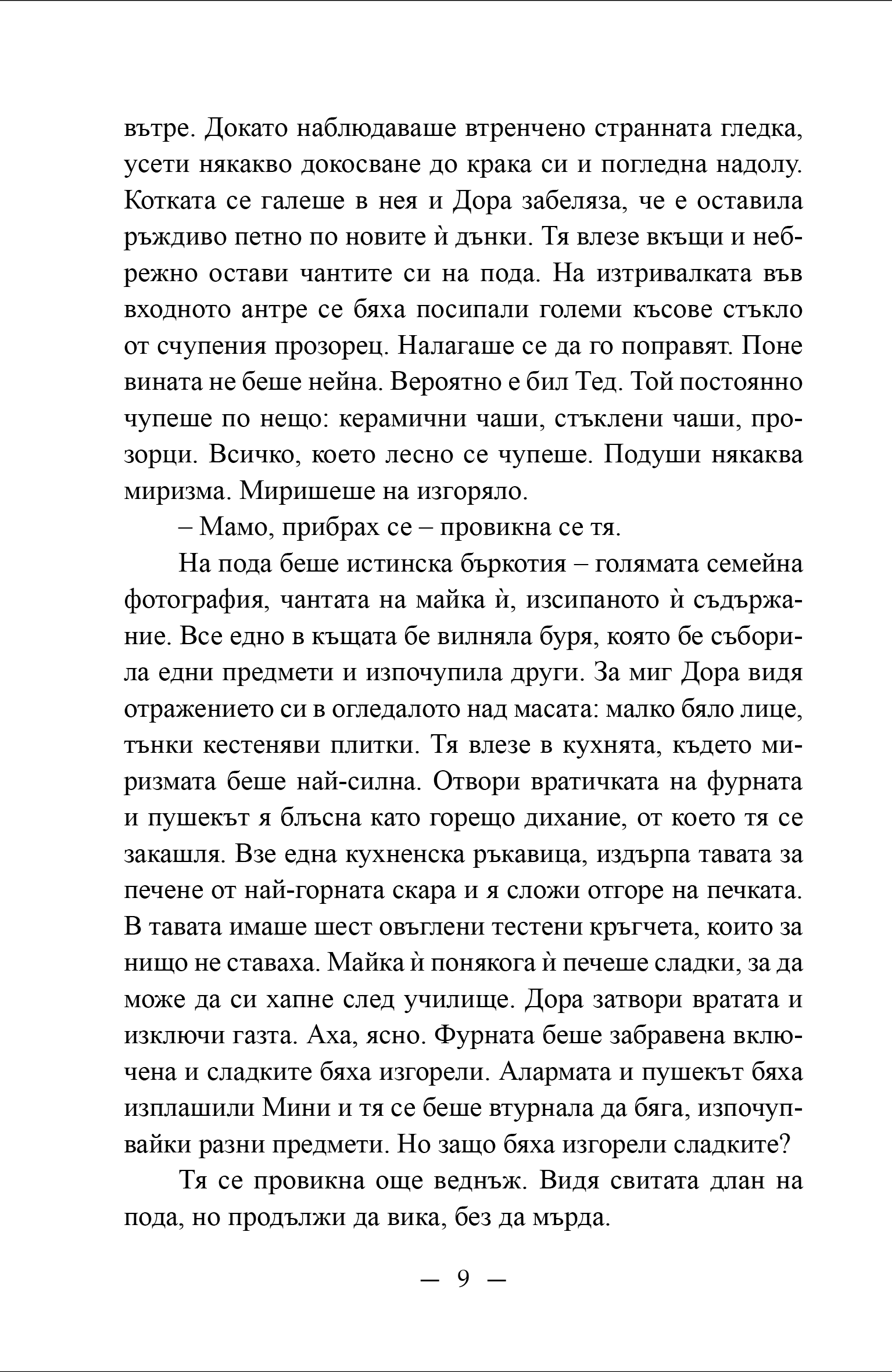 вътре. Докато наблюдаваше втренчено странната гледка, усети някакво докосване до крака си и погледна надолу. Котката се галеше в нея и Дора забеляза, че е оставила ръждиво петно по новите ѝ дънки. Тя влезе вкъщи и небрежно остави чантите си на пода. На изтривалката във входното антре се бяха посипали големи късове стъкло от счупения прозорец. Налагаше се да го поправят. Поне вината не беше нейна. Вероятно е бил Тед. Той постоянно чупеше по нещо: керамични чаши, стъклени чаши, прозорци. Всичко, което лесно се чупеше. Подуши някаква миризма. Миришеше на изгоряло.

– Мамо, прибрах се – провикна се тя.

На пода беше истинска бъркотия – голямата семейна фотография, чантата на майка ѝ, изсипаното ѝ съдържание. Все едно в къщата бе вилняла буря, която бе съборила едни предмети и изпочупила други. За миг Дора видя отражението си в огледалото над масата: малко бяло лице, тънки кестеняви плитки. Тя влезе в кухнята, където миризмата беше най-силна. Отвори вратичката на фурната и пушекът я блъсна като горещо дихание, от което тя се закашля. Взе една кухненска ръкавица, издърпа тавата за печене от най-горната скара и я сложи отгоре на печката. В тавата имаше шест овъглени тестени кръгчета, които за нищо не ставаха. Майка ѝ понякога ѝ печеше сладки, за да може да си хапне след училище. Дора затвори вратата и изключи газта. Аха, ясно. Фурната беше забравена включена и сладките бяха изгорели. Алармата и пушекът бяха изплашили Мини и тя се беше втурнала да бяга, изпочупвайки разни предмети. Но защо бяха изгорели сладките?

Тя се провикна още веднъж. Видя свитата длан на пода, но продължи да вика, без да мърда.

— 9 —